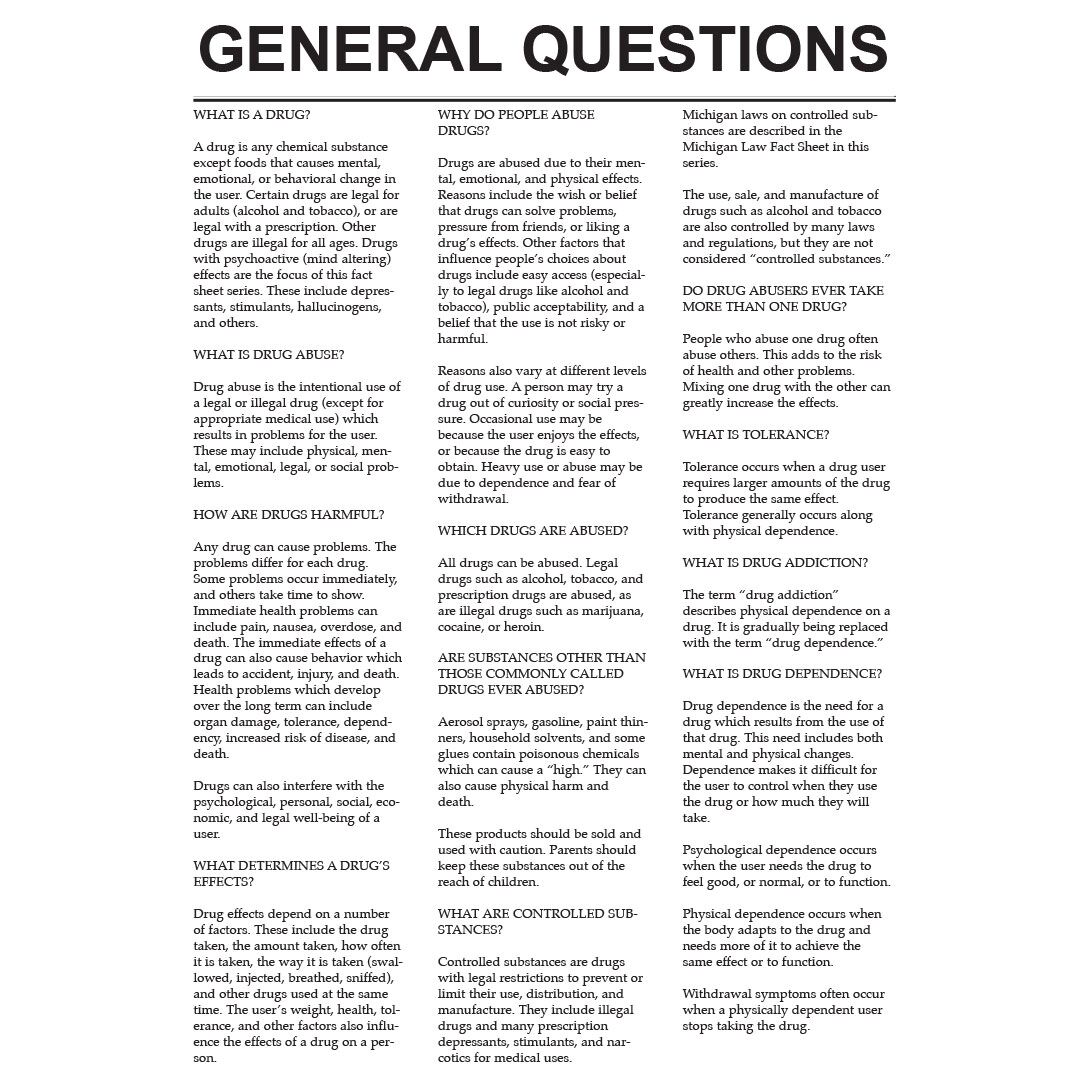 GENERAL QUESTIONS

WHAT IS A DRUG?

A drug is any chemical substance except foods that causes mental, emotional, or behavioral change in the user. Certain drugs are legal for adults (alcohol and tobacco), or are legal with a prescription. Other drugs are illegal for all ages. Drugs with psychoactive (mind altering) effects are the focus of this fact sheet series. These include depressants, stimulants, hallucinogens, and others.

WHAT IS DRUG ABUSE?

Drug abuse is the intentional use of a legal or illegal drug (except for appropriate medical use) which results in problems for the user. These may include physical, mental, emotional, legal, or social problems.

HOW ARE DRUGS HARMFUL?

Any drug can cause problems. The problems differ for each drug. Some problems occur immediately, and others take time to show. Immediate health problems can include pain, nausea, overdose, and death. The immediate effects of a drug can also cause behavior which leads to accident, injury, and death. Health problems which develop over the long term can include organ damage, tolerance, dependency, increased risk of disease, and death.

Drugs can also interfere with the psychological, personal, social, economic, and legal well-being of a user.

WHAT DETERMINES A DRUG'S EFFECTS?

Drug effects depend on a number of factors. These include the drug taken, the amount taken, how often it is taken, the way it is taken (swallowed, injected, breathed, sniffed), and other drugs used at the same time. The user's weight, health, tolerance, and other factors also influence the effects of a drug on a person.

WHY DO PEOPLE ABUSE DRUGS?

Drugs are abused due to their mental, emotional, and physical effects. Reasons include the wish or belief that drugs can solve problems, pressure from friends, or liking a drug's effects. Other factors that influence people's choices about drugs include easy access (especially to legal drugs like alcohol and tobacco), public acceptability, and a belief that the use is not risky or harmful.

Reasons also vary at different levels of drug use. A person may try a drug out of curiosity or social pressure. Occasional use may be because the user enjoys the effects, or because the drug is easy to obtain. Heavy use or abuse may be due to dependence and fear of withdrawal.

WHICH DRUGS ARE ABUSED?

All drugs can be abused. Legal drugs such as alcohol, tobacco, and prescription drugs are abused, as are illegal drugs such as marijuana, cocaine, or heroin.

ARE SUBSTANCES OTHER THAN THOSE COMMONLY CALLED DRUGS EVER ABUSED?

Aerosol sprays, gasoline, paint thinners, household solvents, and some glues contain poisonous chemicals which can cause a "high." They can also cause physical harm and death.

These products should be sold and used with caution. Parents should keep these substances out of the reach of children.

WHAT ARE CONTROLLED SUBSTANCES?

Controlled substances are drugs with legal restrictions to prevent or limit their use, distribution, and manufacture. They include illegal drugs and many prescription depressants, stimulants, and narcotics for medical uses.

Michigan laws on controlled substances are described in the Michigan Law Fact Sheet in this series.

The use, sale, and manufacture of drugs such as alcohol and tobacco are also controlled by many laws and regulations, but they are not considered "controlled substances."

DO DRUG ABUSERS EVER TAKE MORE THAN ONE DRUG?

People who abuse one drug often abuse others. This adds to the risk of health and other problems. Mixing one drug with the other can greatly increase the effects.

WHAT IS TOLERANCE?

Tolerance occurs when a drug user requires larger amounts of the drug to produce the same effect. Tolerance generally occurs along with physical dependence.

WHAT IS DRUG ADDICTION?

The term "drug addiction" describes physical dependence on a drug. It is gradually being replaced with the term "drug dependence."

WHAT IS DRUG DEPENDENCE?

Drug dependence is the need for a drug which results from the use of that drug. This need includes both mental and physical changes. Dependence makes it difficult for the user to control when they use the drug or how much they will take.

Psychological dependence occurs when the user needs the drug to feel good, or normal, or to function.

Physical dependence occurs when the body adapts to the drug and needs more of it to achieve the same effect or to function.

Withdrawal symptoms often occur when a physically dependent user stops taking the drug.